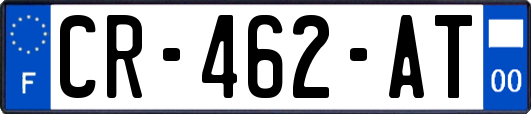 F
CR-462-AT
00